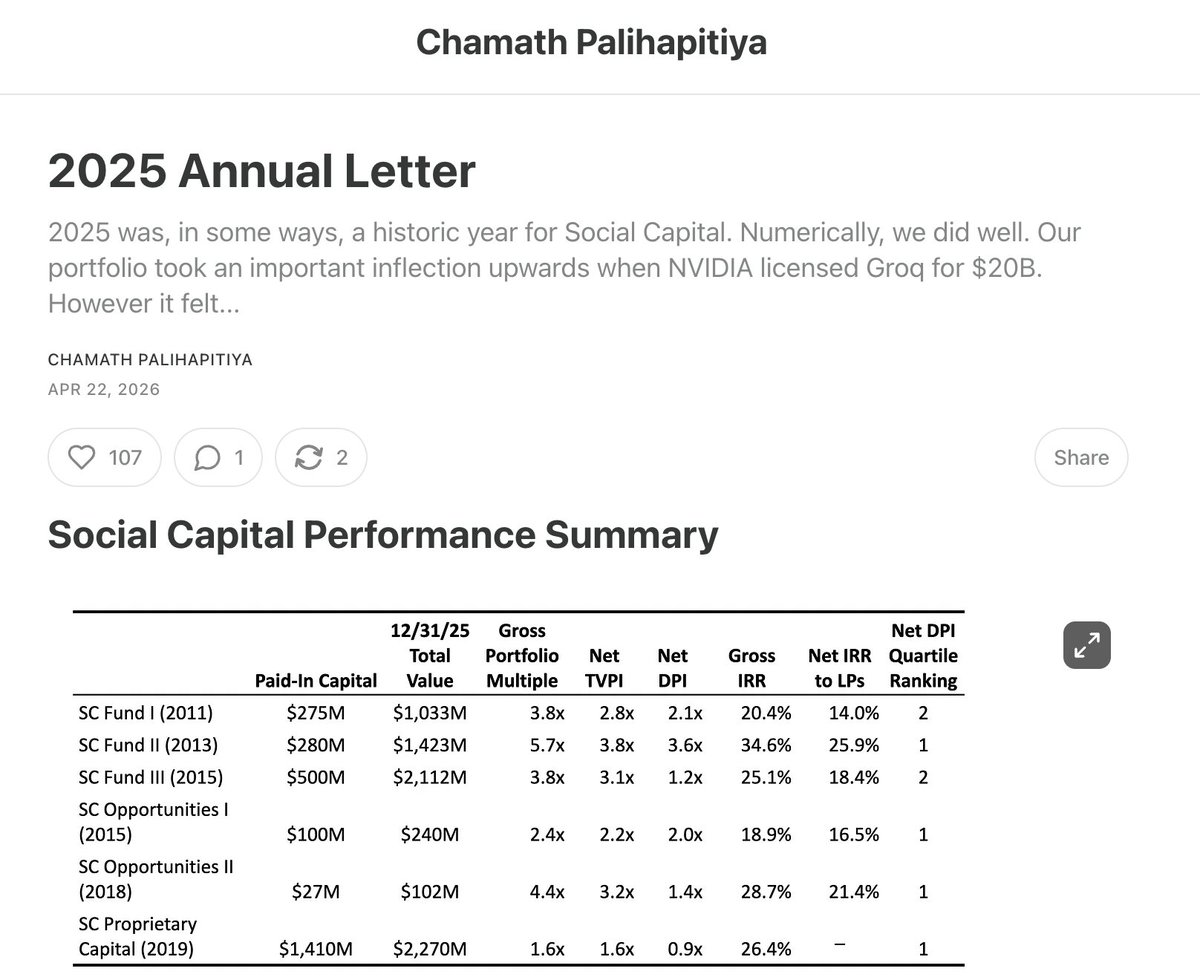 Chamath Palihapitiya

2025 Annual Letter

2025 was, in some ways, a historic year for Social Capital. Numerically, we did well. Our portfolio took an important inflection upwards when NVIDIA licensed Groq for $20B. However it felt...

CHAMATH PALIHAPITIYA
APR 22, 2026

107 1 2 Share

Social Capital Performance Summary

| | Paid-In Capital | 12/31/25 Total Value | Gross Portfolio Multiple | Net TVPI | Net DPI | Gross IRR | Net IRR to LPs | Net DPI Quartile Ranking |
|---|---|---|---|---|---|---|---|---|
| SC Fund I (2011) | \$275M | \$1,033M | 3.8x | 2.8x | 2.1x | 20.4% | 14.0% | 2 |
| SC Fund II (2013) | \$280M | \$1,423M | 5.7x | 3.8x | 3.6x | 34.6% | 25.9% | 1 |
| SC Fund III (2015) | \$500M | \$2,112M | 3.8x | 3.1x | 1.2x | 25.1% | 18.4% | 2 |
| SC Opportunities I (2015) | \$100M | \$240M | 2.4x | 2.2x | 2.0x | 18.9% | 16.5% | 1 |
| SC Opportunities II (2018) | \$27M | \$102M | 4.4x | 3.2x | 1.4x | 28.7% | 21.4% | 1 |
| SC Proprietary Capital (2019) | \$1,410M | \$2,270M | 1.6x | 1.6x | 0.9x | 26.4% | – | 1 |